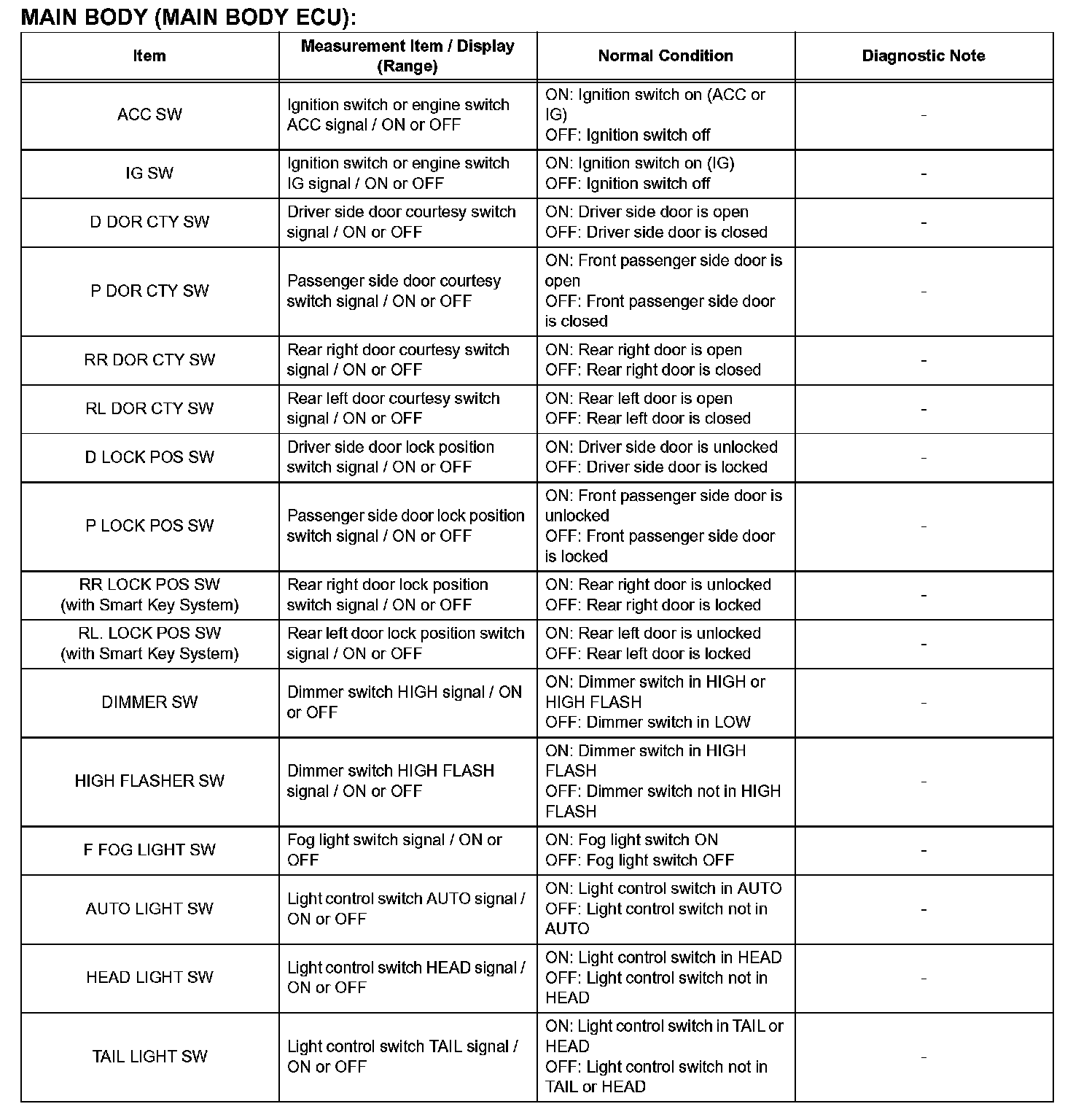 MAIN BODY (MAIN BODY ECU):

| Item | Measurement Item / Display (Range) | Normal Condition | Diagnostic Note |
|---|---|---|---|
| ACC SW | Ignition switch or engine switch ACC signal / ON or OFF | ON: Ignition switch on (ACC or IG) OFF: Ignition switch off | - |
| IG SW | Ignition switch or engine switch IG signal / ON or OFF | ON: Ignition switch on (IG) OFF: Ignition switch off | - |
| D DOR CTY SW | Driver side door courtesy switch signal / ON or OFF | ON: Driver side door is open OFF: Driver side door is closed | - |
| P DOR CTY SW | Passenger side door courtesy switch signal / ON or OFF | ON: Front passenger side door is open OFF: Front passenger side door is closed | - |
| RR DOR CTY SW | Rear right door courtesy switch signal / ON or OFF | ON: Rear right door is open OFF: Rear right door is closed | - |
| RL DOR CTY SW | Rear left door courtesy switch signal / ON or OFF | ON: Rear left door is open OFF: Rear left door is closed | - |
| D LOCK POS SW | Driver side door lock position switch signal / ON or OFF | ON: Driver side door is unlocked OFF: Driver side door is locked | - |
| P LOCK POS SW | Passenger side door lock position switch signal / ON or OFF | ON: Front passenger side door is unlocked OFF: Front passenger side door is locked | - |
| RR LOCK POS SW (with Smart Key System) | Rear right door lock position switch signal / ON or OFF | ON: Rear right door is unlocked OFF: Rear right door is locked | - |
| RL. LOCK POS SW (with Smart Key System) | Rear left door lock position switch signal / ON or OFF | ON: Rear left door is unlocked OFF: Rear left door is locked | - |
| DIMMER SW | Dimmer switch HIGH signal / ON or OFF | ON: Dimmer switch in HIGH or HIGH FLASH OFF: Dimmer switch in LOW | - |
| HIGH FLASHER SW | Dimmer switch HIGH FLASH signal / ON or OFF | ON: Dimmer switch in HIGH FLASH OFF: Dimmer switch not in HIGH FLASH | - |
| F FOG LIGHT SW | Fog light switch signal / ON or OFF | ON: Fog light switch ON OFF: Fog light switch OFF | - |
| AUTO LIGHT SW | Light control switch AUTO signal / ON or OFF | ON: Light control switch in AUTO OFF: Light control switch not in AUTO | - |
| HEAD LIGHT SW | Light control switch HEAD signal / ON or OFF | ON: Light control switch in HEAD OFF: Light control switch not in HEAD | - |
| TAIL LIGHT SW | Light control switch TAIL signal / ON or OFF | ON: Light control switch in TAIL or HEAD OFF: Light control switch not in TAIL or HEAD | - |